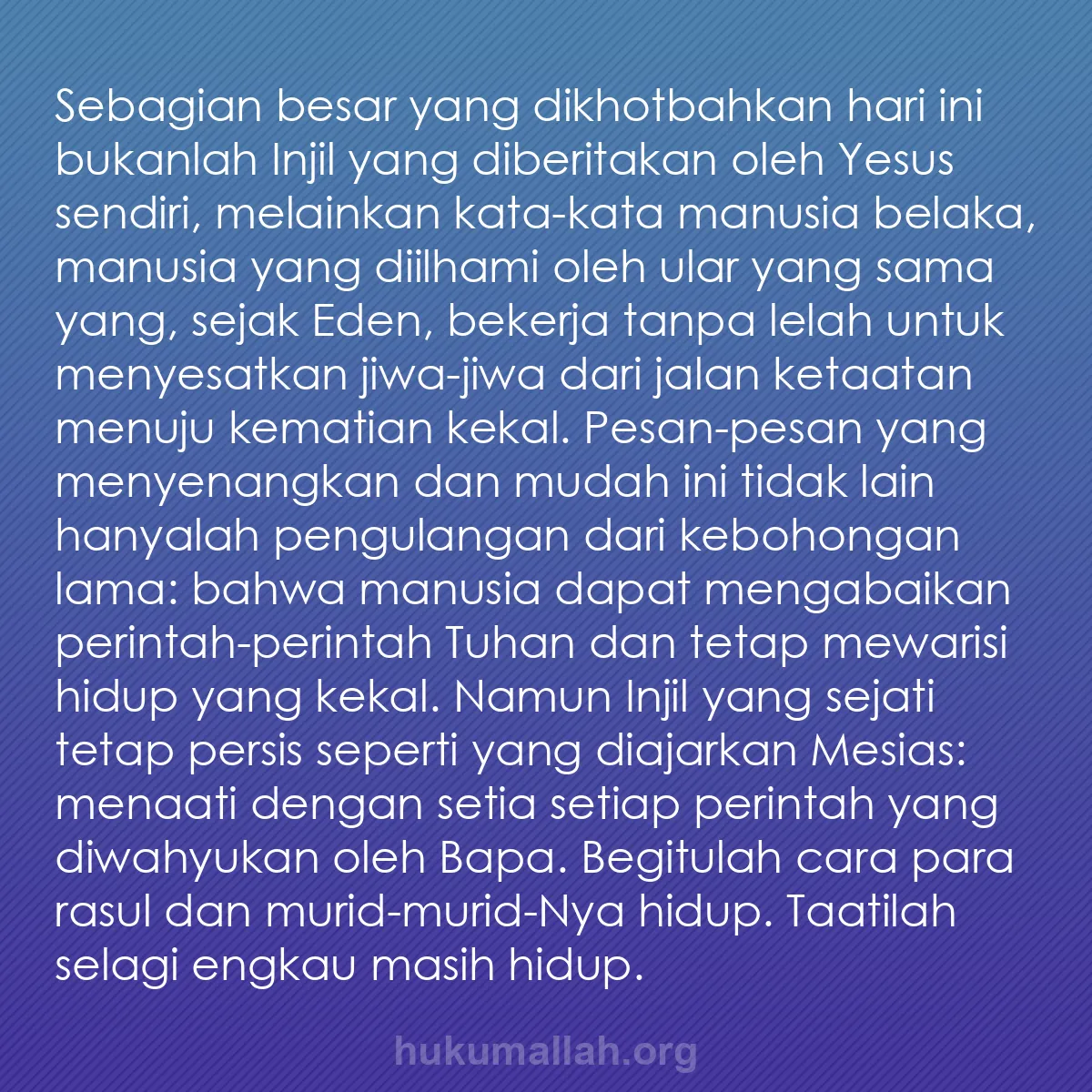 Sebagian besar yang dikhotbahkan hari ini bukanlah Injil yang diberitakan oleh Yesus sendiri, melainkan kata-kata manusia belaka, manusia yang diilhami oleh ular yang sama yang, sejak Eden, bekerja tanpa lelah untuk menyesatkan jiwa-jiwa dari jalan ketaatan menuju kematian kekal. Pesan-pesan yang menyenangkan dan mudah ini tidak lain hanyalah pengulangan dari kebohongan lama: bahwa manusia dapat mengabaikan perintah-perintah Tuhan dan tetap mewarisi hidup yang kekal. Namun Injil yang sejati tetap persis seperti yang diajarkan Mesias: menaati dengan setia setiap perintah yang diwahyukan oleh Bapa. Begitulah cara para rasul dan murid-murid-Nya hidup. Taatilah selagi engkau masih hidup.

hukumallah.org